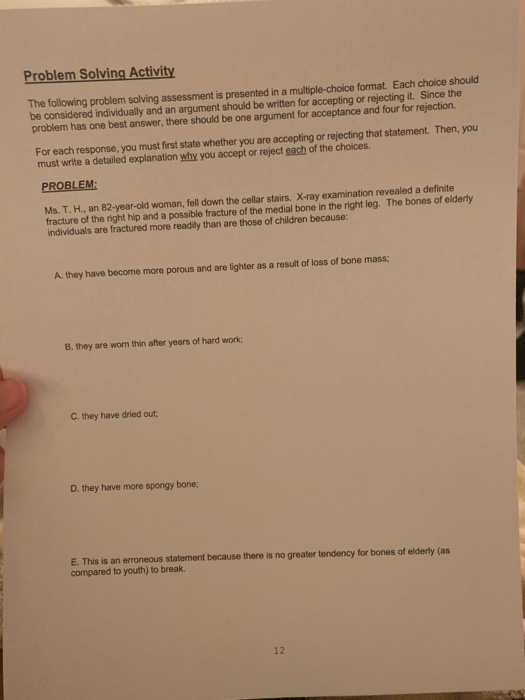 Problem Solving Activity

The following problem solving assessment is presented in a multiple-choice format. Each choice should be considered individually and an argument should be written for accepting or rejecting it. Since the problem has one best answer, there should be one argument for acceptance and four for rejection.

For each response, you must first state whether you are accepting or rejecting that statement. Then, you must write a detailed explanation why you accept or reject each of the choices.

PROBLEM:

Ms. T. H., an 82-year-old woman, fell down the cellar stairs. X-ray examination revealed a definite fracture of the right hip and a possible fracture of the medial bone in the right leg. The bones of elderly individuals are fractured more readily than are those of children because:

A. they have become more porous and are lighter as a result of loss of bone mass;

B. they are worn thin after years of hard work;

C. they have dried out;

D. they have more spongy bone;

E. This is an erroneous statement because there is no greater tendency for bones of elderly (as compared to youth) to break.

12